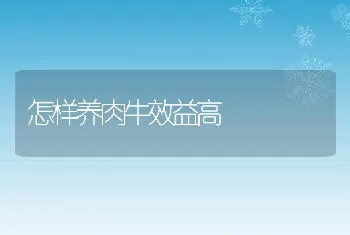 怎样养肉牛效益高